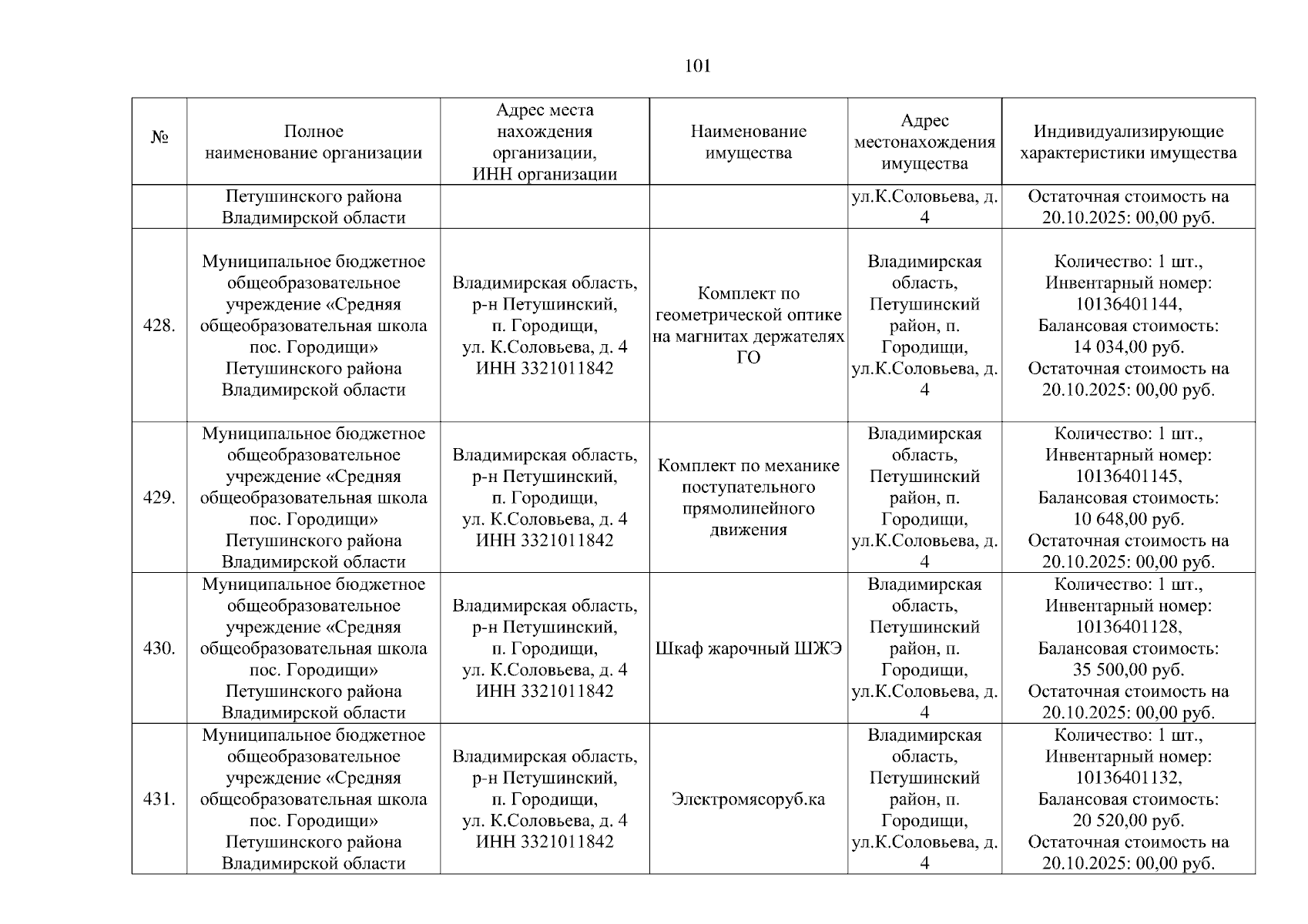 101

| № | Полное наименование организации | Адрес места нахождения организации, ИНН организации | Наименование имущества | Адрес местонахождения имущества | Индивидуализирующие характеристики имущества |
|---|---|---|---|---|---|
| | Петушинского района Владимирской области | | | ул.К.Соловьева, д. 4 | Остаточная стоимость на 20.10.2025: 00,00 руб. |
| 428. | Муниципальное бюджетное общеобразовательное учреждение «Средняя общеобразовательная школа пос. Городищи» Петушинского района Владимирской области | Владимирская область, р-н Петушинский, п. Городищи, ул. К.Соловьева, д. 4 ИНН 3321011842 | Комплект по геометрической оптике на магнитах держателях ГО | Владимирская область, Петушинский район, п. Городищи, ул.К.Соловьева, д. 4 | Количество: 1 шт., Инвентарный номер: 10136401144, Балансовая стоимость: 14 034,00 руб. Остаточная стоимость на 20.10.2025: 00,00 руб. |
| 429. | Муниципальное бюджетное общеобразовательное учреждение «Средняя общеобразовательная школа пос. Городищи» Петушинского района Владимирской области | Владимирская область, р-н Петушинский, п. Городищи, ул. К.Соловьева, д. 4 ИНН 3321011842 | Комплект по механике поступательного прямолипейного движения | Владимирская область, Петушинский район, п. Городищи, ул.К.Соловьева, д. 4 | Количество: 1 шт., Инвентарный номер: 10136401145, Балансовая стоимость: 10 648,00 руб. Остаточная стоимость на 20.10.2025: 00,00 руб. |
| 430. | Муниципальное бюджетное общеобразовательное учреждение «Средняя общеобразовательная школа пос. Городищи» Петушинского района Владимирской области | Владимирская область, р-н Петушинский, п. Городищи, ул. К.Соловьева, д. 4 ИНН 3321011842 | Шкаф жарочный ШЖЭ | Владимирская область, Петушинский район, п. Городищи, ул.К.Соловьева, д. 4 | Количество: 1 шт., Инвентарный номер: 10136401128, Балансовая стоимость: 35 500,00 руб. Остаточная стоимость на 20.10.2025: 00,00 руб. |
| 431. | Муниципальное бюджетное общеобразовательное учреждение «Средняя общеобразовательная школа пос. Городищи» Петушинского района Владимирской области | Владимирская область, р-н Петушинский, п. Городищи, ул. К.Соловьева, д. 4 ИНН 3321011842 | Электромясоруб.ка | Владимирская область, Петушинский район, п. Городищи, ул.К.Соловьева, д. 4 | Количество: 1 шт., Инвентарный номер: 10136401132, Балансовая стоимость: 20 520,00 руб. Остаточная стоимость на 20.10.2025: 00,00 руб. |